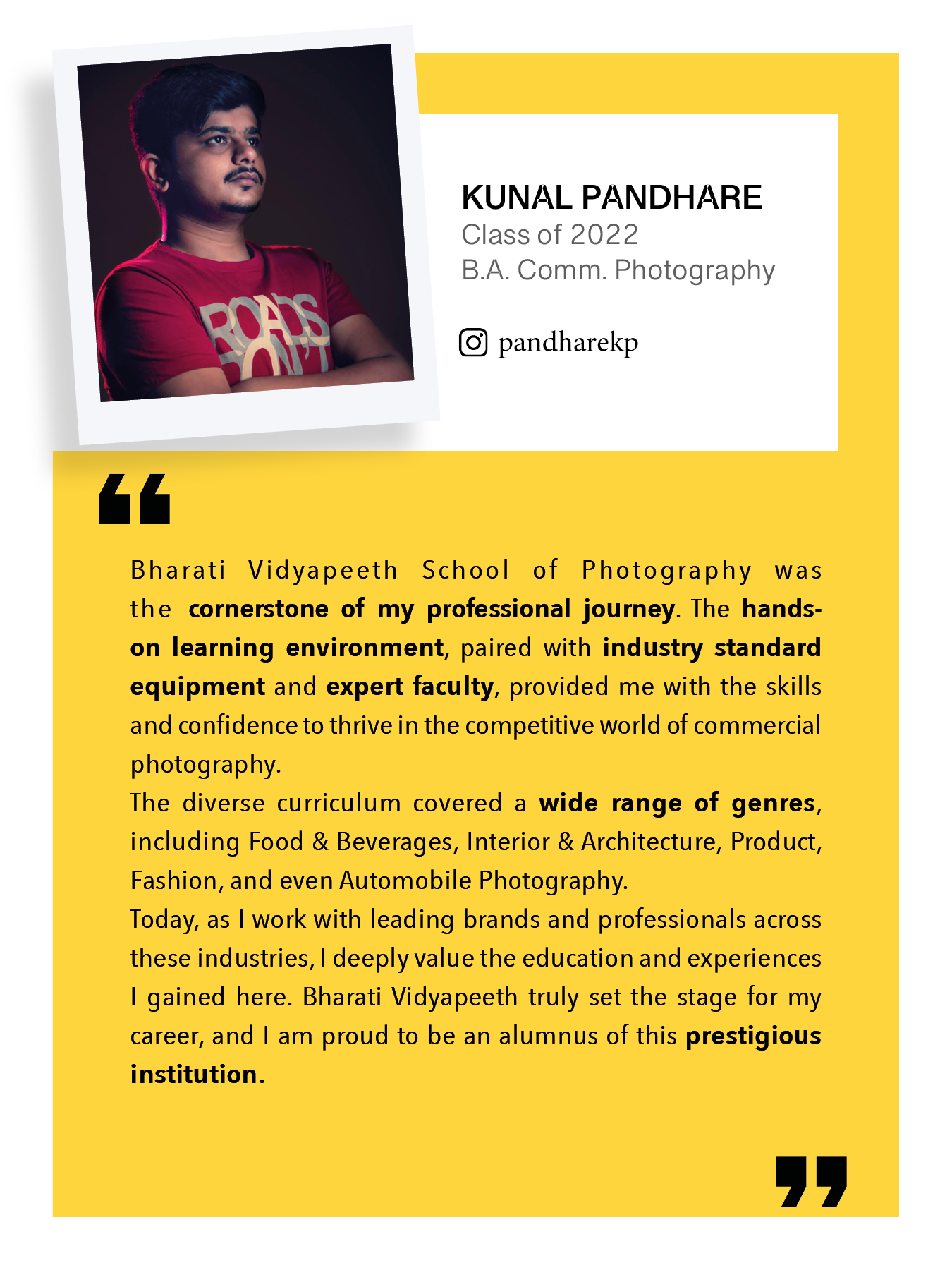 ROADS DON'T

KUNAL PANDHARE
Class of 2022
B.A. Comm. Photography

pandharekp

“

Bharati Vidyapeeth School of Photography was the cornerstone of my professional journey. The hands-on learning environment, paired with industry standard equipment and expert faculty, provided me with the skills and confidence to thrive in the competitive world of commercial photography.
The diverse curriculum covered a wide range of genres, including Food & Beverages, Interior & Architecture, Product, Fashion, and even Automobile Photography.
Today, as I work with leading brands and professionals across these industries, I deeply value the education and experiences I gained here. Bharati Vidyapeeth truly set the stage for my career, and I am proud to be an alumnus of this prestigious institution.

”